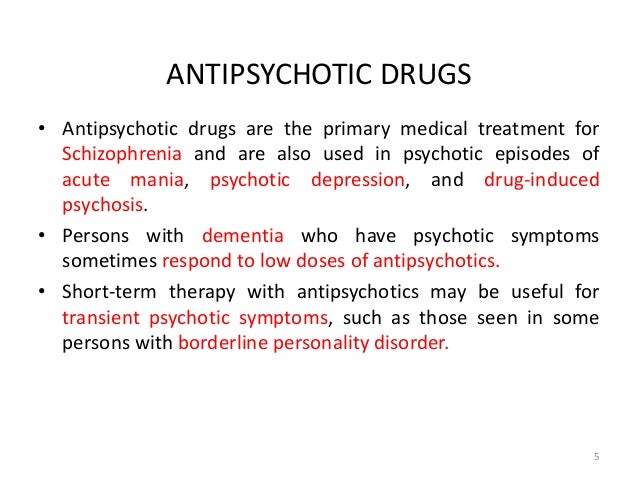 ANTIPSYCHOTIC DRUGS

• Antipsychotic drugs are the primary medical treatment for Schizophrenia and are also used in psychotic episodes of acute mania, psychotic depression, and drug-induced psychosis.

• Persons with dementia who have psychotic symptoms sometimes respond to low doses of antipsychotics.

• Short-term therapy with antipsychotics may be useful for transient psychotic symptoms, such as those seen in some persons with borderline personality disorder.

5